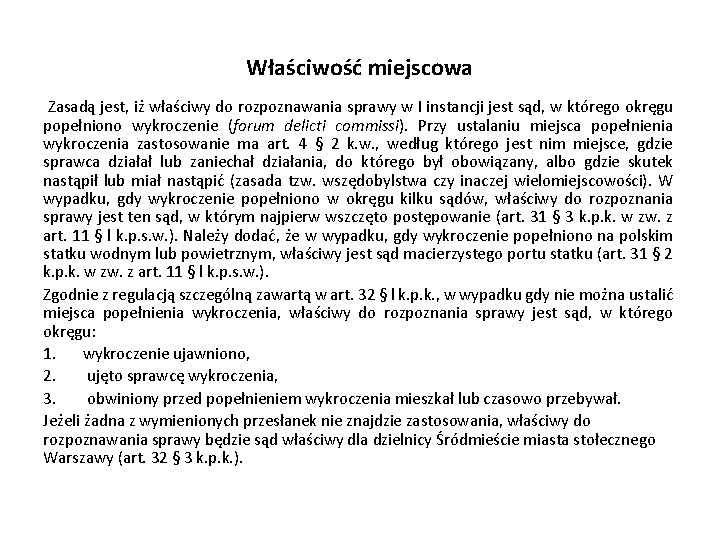 Właściwość miejscowa

Zasadą jest, iż właściwy do rozpoznawania sprawy w I instancji jest sąd, w którego okręgu popełniono wykroczenie (forum delicti commissi). Przy ustalaniu miejsca popełnienia wykroczenia zastosowanie ma art. 4 § 2 k.w., według którego jest nim miejsce, gdzie sprawca działał lub zaniechał działania, do którego był obowiązany, albo gdzie skutek nastąpił lub miał nastąpić (zasada tzw. wszędobylstwa czy inaczej wielomiejscowości). W wypadku, gdy wykroczenie popełniono w okręgu kilku sądów, właściwy do rozpoznania sprawy jest ten sąd, w którym najpierw wszczęto postępowanie (art. 31 § 3 k.p.k. w zw. z art. 11 § l k.p.s.w.). Należy dodać, że w wypadku, gdy wykroczenie popełniono na polskim statku wodnym lub powietrznym, właściwy jest sąd macierzystego portu statku (art. 31 § 2 k.p.k. w zw. z art. 11 § l k.p.s.w.).

Zgodnie z regulacją szczególną zawartą w art. 32 § l k.p.k., w wypadku gdy nie można ustalić miejsca popełnienia wykroczenia, właściwy do rozpoznania sprawy jest sąd, w którego okręgu:

1. wykroczenie ujawniono,

2. ujęto sprawcę wykroczenia,

3. obwiniony przed popełnieniem wykroczenia mieszkał lub czasowo przebywał.

Jeżeli żadna z wymienionych przesłanek nie znajdzie zastosowania, właściwy do rozpoznawania sprawy będzie sąd właściwy dla dzielnicy Śródmieście miasta stołecznego Warszawy (art. 32 § 3 k.p.k.).